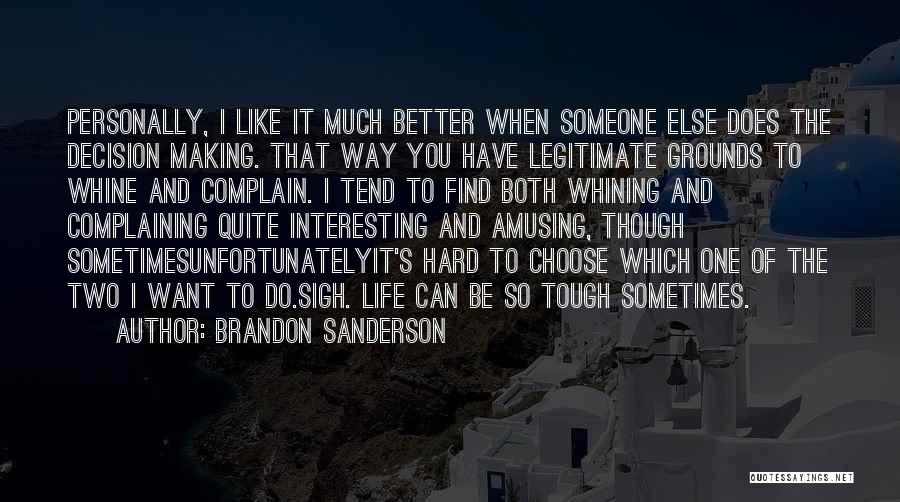 PERSONALLY, I LIKE IT MUCH BETTER WHEN SOMEONE ELSE DOES THE DECISION MAKING. THAT WAY YOU HAVE LEGITIMATE GROUNDS TO WHINE AND COMPLAIN. I TEND TO FIND BOTH WHINING AND COMPLAINING QUITE INTERESTING AND AMUSING, THOUGH SOMETIMESUNFORTUNATELYIT'S HARD TO CHOOSE WHICH ONE OF THE TWO I WANT TO DO.SIGH. LIFE CAN BE SO TOUGH SOMETIMES.

AUTHOR: BRANDON SANDERSON

QUOTESSAYINGS.NET